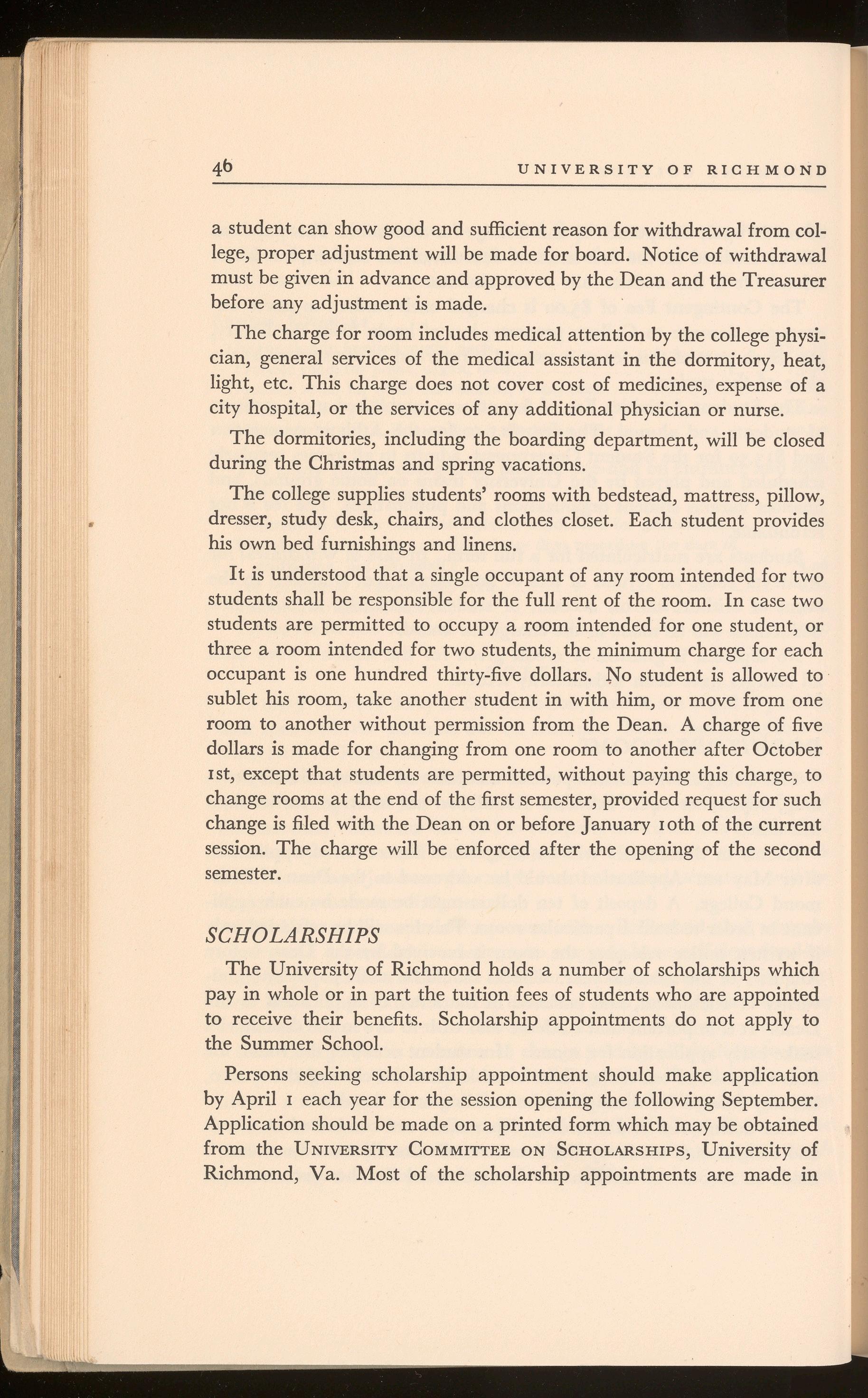 46 UNIVERSITY OF RICHMOND

a student can show good and sufficient reason for withdrawal from college, proper adjustment will be made for board. Notice of withdrawal must be given in advance and approved by the Dean and the Treasurer before any adjustment is made.

The charge for room includes medical attention by the college physician, general services of the medical assistant in the dormitory, heat, light, etc. This charge does not cover cost of medicines, expense of a city hospital, or the services of any additional physician or nurse.

The dormitories, including the boarding department, will be closed during the Christmas and spring vacations.

The college supplies students' rooms with bedstead, mattress, pillow, dresser, study desk, chairs, and clothes closet. Each student provides his own bed furnishings and linens.

It is understood that a single occupant of any room intended for two students shall be responsible for the full rent of the room. In case two students are permitted to occupy a room intended for one student, or three a room intended for two students, the minimum charge for each occupant is one hundred thirty-five dollars. No student is allowed to sublet his room, take another student in with him, or move from one room to another without permission from the Dean. A charge of five dollars is made for changing from one room to another after October 1st, except that students are permitted, without paying this charge, to change rooms at the end of the first semester, provided request for such change is filed with the Dean on or before January 10th of the current session. The charge will be enforced after the opening of the second semester.

SCHOLARSHIPS

The University of Richmond holds a number of scholarships which pay in whole or in part the tuition fees of students who are appointed to receive their benefits. Scholarship appointments do not apply to the Summer School.

Persons seeking scholarship appointment should make application by April 1 each year for the session opening the following September. Application should be made on a printed form which may be obtained from the UNIVERSITY COMMITTEE ON SCHOLARSHIPS, University of Richmond, Va. Most of the scholarship appointments are made in